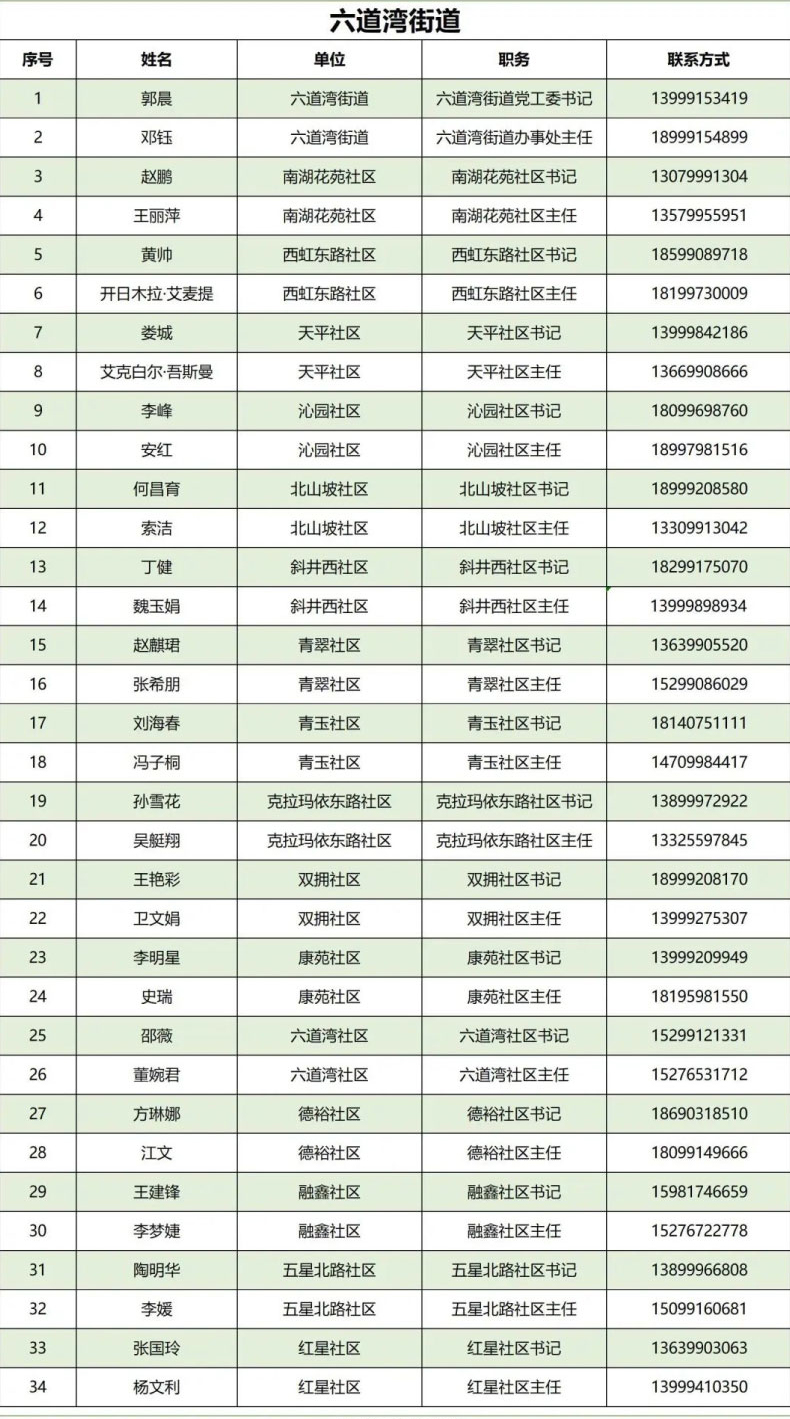 六道湾街道

| 序号 | 姓名 | 单位 | 职务 | 联系方式 |
|---|---|---|---|---|
| 1 | 郭晨 | 六道湾街道 | 六道湾街道党工委书记 | 13999153419 |
| 2 | 邓钰 | 六道湾街道 | 六道湾街道办事处主任 | 18999154899 |
| 3 | 赵鹏 | 南湖花苑社区 | 南湖花苑社区书记 | 13079991304 |
| 4 | 王丽萍 | 南湖花苑社区 | 南湖花苑社区主任 | 13579955951 |
| 5 | 黄帅 | 西虹东路社区 | 西虹东路社区书记 | 18599089718 |
| 6 | 开日木拉·艾麦提 | 西虹东路社区 | 西虹东路社区主任 | 18199730009 |
| 7 | 娄城 | 天平社区 | 天平社区书记 | 13999842186 |
| 8 | 艾克白尔·吾斯曼 | 天平社区 | 天平社区主任 | 13669908666 |
| 9 | 李峰 | 沁园社区 | 沁园社区书记 | 18099698760 |
| 10 | 安红 | 沁园社区 | 沁园社区主任 | 18997981516 |
| 11 | 何昌育 | 北山坡社区 | 北山坡社区书记 | 18999208580 |
| 12 | 索洁 | 北山坡社区 | 北山坡社区主任 | 13309913042 |
| 13 | 丁健 | 斜井西社区 | 斜井西社区书记 | 18299175070 |
| 14 | 魏玉娟 | 斜井西社区 | 斜井西社区主任 | 13999898934 |
| 15 | 赵麒珺 | 青翠社区 | 青翠社区书记 | 13639905520 |
| 16 | 张希朋 | 青翠社区 | 青翠社区主任 | 15299086029 |
| 17 | 刘海春 | 青玉社区 | 青玉社区书记 | 18140751111 |
| 18 | 冯子桐 | 青玉社区 | 青玉社区主任 | 14709984417 |
| 19 | 孙雪花 | 克拉玛依东路社区 | 克拉玛依东路社区书记 | 13899972922 |
| 20 | 吴艇翔 | 克拉玛依东路社区 | 克拉玛依东路社区主任 | 13325597845 |
| 21 | 王艳彩 | 双拥社区 | 双拥社区书记 | 18999208170 |
| 22 | 卫文娟 | 双拥社区 | 双拥社区主任 | 13999275307 |
| 23 | 李明星 | 康苑社区 | 康苑社区书记 | 13999209949 |
| 24 | 史瑞 | 康苑社区 | 康苑社区主任 | 18195981550 |
| 25 | 邵薇 | 六道湾社区 | 六道湾社区书记 | 15299121331 |
| 26 | 董婉君 | 六道湾社区 | 六道湾社区主任 | 15276531712 |
| 27 | 方琳娜 | 德裕社区 | 德裕社区书记 | 18690318510 |
| 28 | 江文 | 德裕社区 | 德裕社区主任 | 18099149666 |
| 29 | 王建锋 | 融鑫社区 | 融鑫社区书记 | 15981746659 |
| 30 | 李梦婕 | 融鑫社区 | 融鑫社区主任 | 15276722778 |
| 31 | 陶明华 | 五星北路社区 | 五星北路社区书记 | 13899966808 |
| 32 | 李媛 | 五星北路社区 | 五星北路社区主任 | 15099160681 |
| 33 | 张国玲 | 红星社区 | 红星社区书记 | 13639903063 |
| 34 | 杨文利 | 红星社区 | 红星社区主任 | 13999410350 |